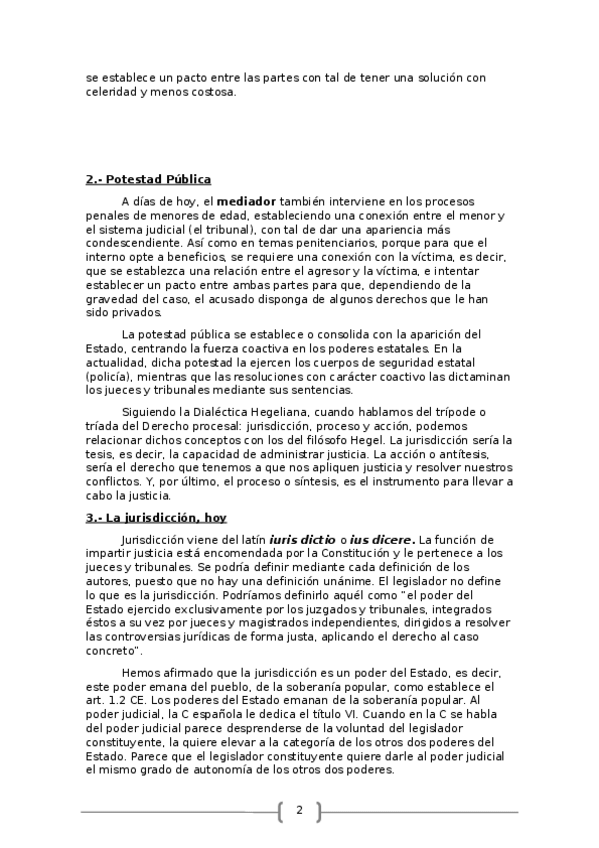 se establece un pacto entre las partes con tal de tener una solución con celeridad y menos costosa.

2.- Potestad Pública

A días de hoy, el mediador también interviene en los procesos penales de menores de edad, estableciendo una conexión entre el menor y el sistema judicial (el tribunal), con tal de dar una apariencia más condescendiente. Así como en temas penitenciarios, porque para que el interno opte a beneficios, se requiere una conexión con la víctima, es decir, que se establezca una relación entre el agresor y la víctima, e intentar establecer un pacto entre ambas partes para que, dependiendo de la gravedad del caso, el acusado disponga de algunos derechos que le han sido privados.

La potestad pública se establece o consolida con la aparición del Estado, centrando la fuerza coactiva en los poderes estatales. En la actualidad, dicha potestad la ejercen los cuerpos de seguridad estatal (policía), mientras que las resoluciones con carácter coactivo las dictaminan los jueces y tribunales mediante sus sentencias.

Siguiendo la Dialéctica Hegeliana, cuando hablamos del trípode o tríada del Derecho procesal: jurisdicción, proceso y acción, podemos relacionar dichos conceptos con los del filósofo Hegel. La jurisdicción sería la tesis, es decir, la capacidad de administrar justicia. La acción o antítesis, sería el derecho que tenemos a que nos apliquen justicia y resolver nuestros conflictos. Y, por último, el proceso o síntesis, es el instrumento para llevar a cabo la justicia.

3.- La jurisdicción, hoy

Jurisdicción viene del latín iuris dictio o ius dicere. La función de impartir justicia está encomendada por la Constitución y le pertenece a los jueces y tribunales. Se podría definir mediante cada definición de los autores, puesto que no hay una definición unánime. El legislador no define lo que es la jurisdicción. Podríamos definirlo aquél como "el poder del Estado ejercido exclusivamente por los juzgados y tribunales, integrados éstos a su vez por jueces y magistrados independientes, dirigidos a resolver las controversias jurídicas de forma justa, aplicando el derecho al caso concreto".

Hemos afirmado que la jurisdicción es un poder del Estado, es decir, este poder emana del pueblo, de la soberanía popular, como establece el art. 1.2 CE. Los poderes del Estado emanan de la soberanía popular. Al poder judicial, la C española le dedica el título VI. Cuando en la C se habla del poder judicial parece desprenderse de la voluntad del legislador constituyente, la quiere elevar a la categoría de los otros dos poderes del Estado. Parece que el legislador constituyente quiere darle al poder judicial el mismo grado de autonomía de los otros dos poderes.

2